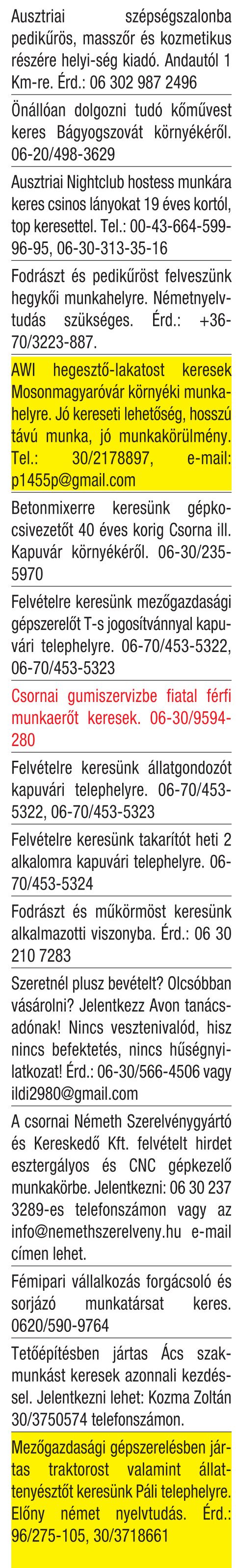 Ausztriai szépségszalonba pedikűrös, masszőr és kozmetikus részére helyi-ség kiadó. Andautól 1 Km-re. Érd.: 06 302 987 2496

Önállóan dolgozni tudó kőművest keres Bágyogszovát környékéről. 06-20/498-3629

Ausztriai Nightclub hostess munkára keres csinos lányokat 19 éves kortól, top keresettel. Tel.: 00-43-664-599-96-95, 06-30-313-35-16

Fodrászt és pedikűröst felveszünk hegykői munkahelyre. Németnyelvtudás szükséges. Érd.: +36-70/3223-887.

AWI hegesztő-lakatost keresek Mosonmagyaróvár környéki munkahelyre. Jó kereseti lehetőség, hosszú távú munka, jó munkakörülmény. Tel.: 30/2178897, e-mail: p1455p@gmail.com

Betonmixerre keresünk gépkocsivezetőt 40 éves korig Csorna ill. Kapuvár környékéről. 06-30/235-5970

Felvételre keresünk mezőgazdasági gépszerelőt T-s jogosítvánnyal kapuvári telephelyre. 06-70/453-5322, 06-70/453-5323

Csornai gumiszervizbe fiatal férfi munkaerőt keresek. 06-30/9594-280

Felvételre keresünk állatgondozót kapuvári telephelyre. 06-70/453-5322, 06-70/453-5323

Felvételre keresünk takarítót heti 2 alkalomra kapuvári telephelyre. 06-70/453-5324

Fodrászt és műkörmöst keresünk alkalmazotti viszonyba. Érd.: 06 30 210 7283

Szeretnél plusz bevételt? Olcsóbban vásárolni? Jelentkezz Avon tanácsadónak! Nincs vesztenivalód, hisz nincs befektetés, nincs hűségnyilatkozat! Érd.: 06-30/566-4506 vagy ildi2980@gmail.com

A csornai Németh Szerelvénygyártó és Kereskedő Kft. felvételt hirdet esztergályos és CNC gépkezelő munkakörbe. Jelentkezni: 06 30 237 3289-es telefonszámon vagy az info@nemethszerelveny.hu e-mail címen lehet.

Fémipari vállalkozás forgácsoló és sorjázó munkatársat keres. 0620/590-9764

Tetőépítésben jártas Ács szakmunkást keresek azonnali kezdéssel. Jelentkezni lehet: Kozma Zoltán 30/3750574 telefonszámon.

Mezőgazdasági gépszerelésben jártas traktorost valamint állattenyésztőt keresünk Páli telephelyre. Előny német nyelvtudás. Érd.: 96/275-105, 30/3718661